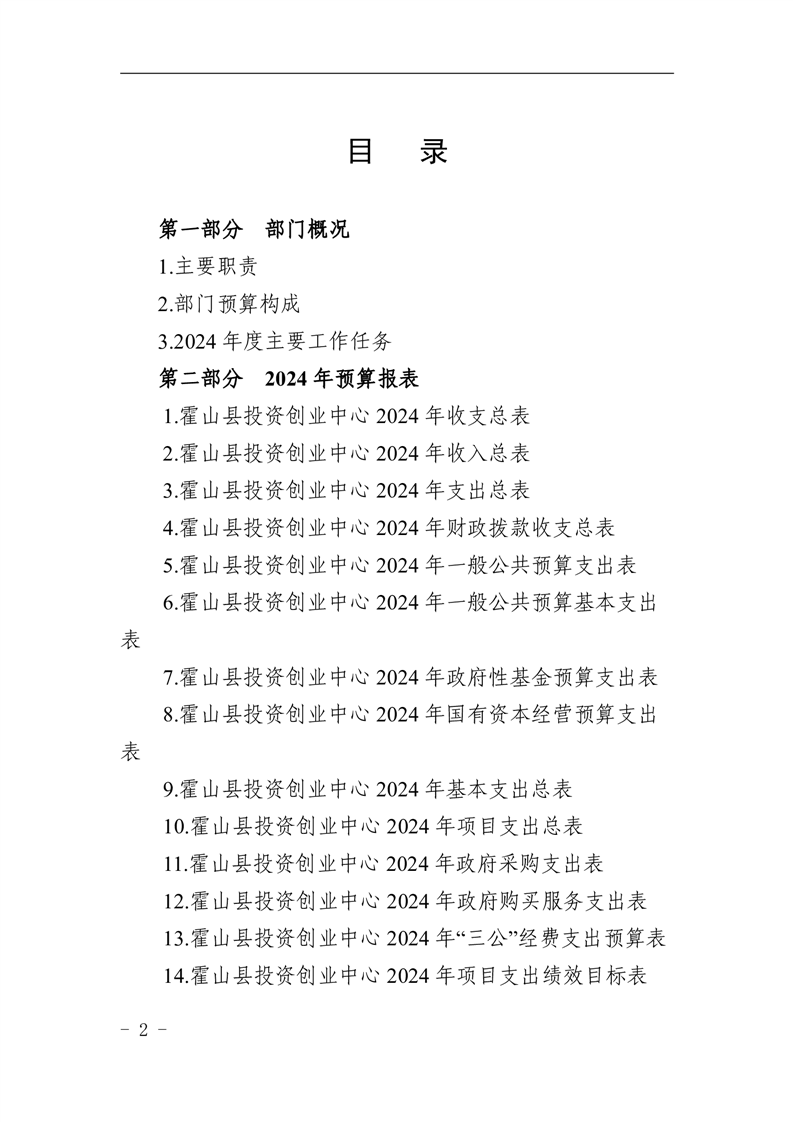 目 录

第一部分 部门概况

1.主要职责

2.部门预算构成

3.2024年度主要工作任务

第二部分 2024年预算报表

1.霍山县投资创业中心2024年收支总表

2.霍山县投资创业中心2024年收入总表

3.霍山县投资创业中心2024年支出总表

4.霍山县投资创业中心2024年财政拨款收支总表

5.霍山县投资创业中心2024年一般公共预算支出表

6.霍山县投资创业中心2024年一般公共预算基本支出表

7.霍山县投资创业中心2024年政府性基金预算支出表

8.霍山县投资创业中心2024年国有资本经营预算支出表

9.霍山县投资创业中心2024年基本支出总表

10.霍山县投资创业中心2024年项目支出总表

11.霍山县投资创业中心2024年政府采购支出表

12.霍山县投资创业中心2024年政府购买服务支出表

13.霍山县投资创业中心2024年“三公”经费支出预算表

14.霍山县投资创业中心2024年项目支出绩效目标表

- 2 -